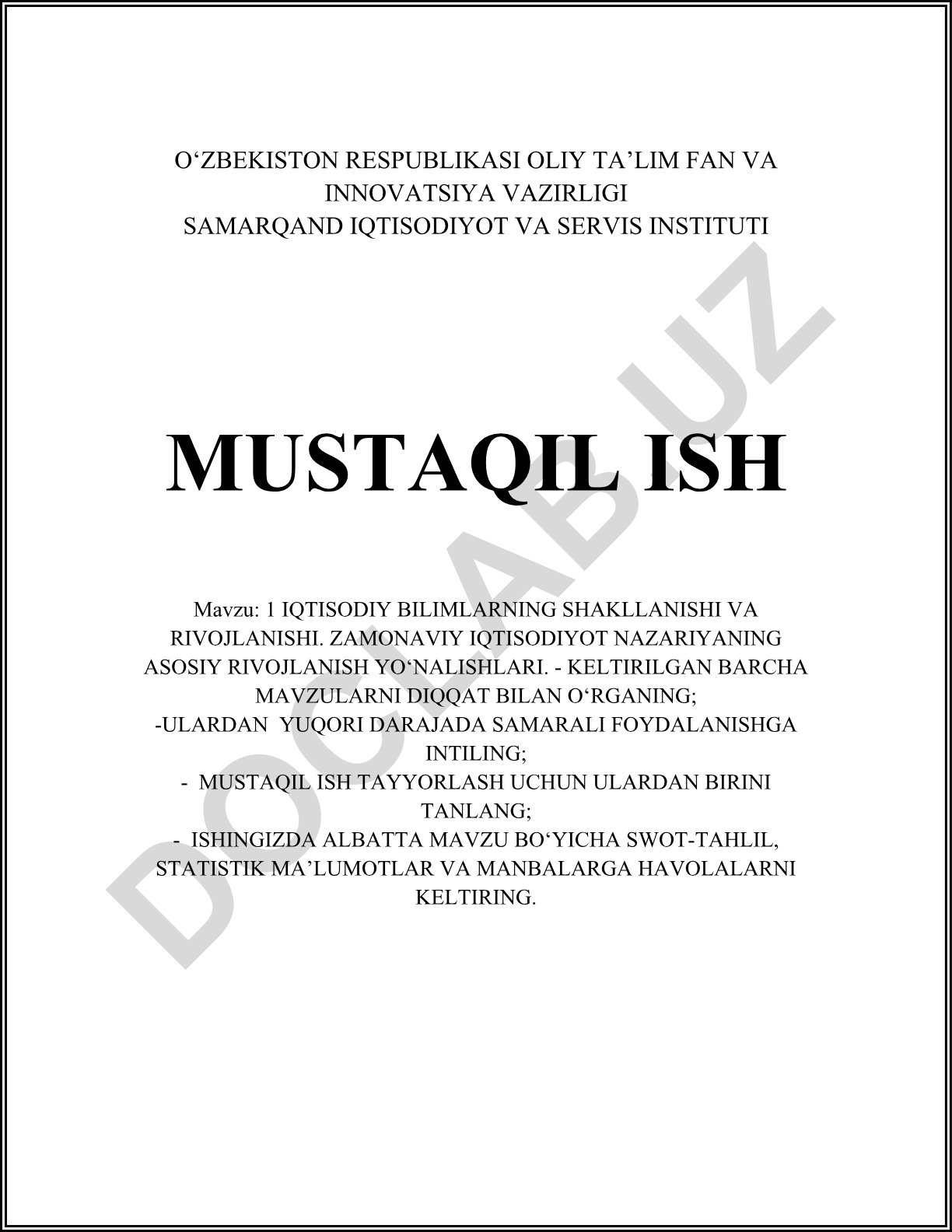 O‘ZBEKISTON RESPUBLIKASI OLIY TA’LIM FAN VA INNOVATSIYA VAZIRLIGI
SAMARQAND IQTISODIYOT VA SERVIS INSTITUTI

MUSTAQIL ISH

Mavzu: 1 IQTISODIY BILIMLARNING SHAKLLANISHI VA RIVOJLANISHI. ZAMONAVIY IQTISODIYOT NAZARIYANING ASOSIY RIVOJLANISH YO‘NALISHLARI. - KELTIRILGAN BARCHA MAVZULARNI DIQQAT BILAN O‘RGANING;
-ULARDAN YUQORI DARAJADA SAMARALI FOYDALANISHGA INTILING;
- MUSTAQIL ISH TAYYORLASH UCHUN ULARDAN BIRINI TANLANG;
- ISHINGIZDA ALBATTA MAVZU BO‘YICHA SWOT-TAHLIL, STATISTIK MA’LUMOTLAR VA MANBALARGA HAVOLALARNI KELTIRING.

DOCLAB.UZ